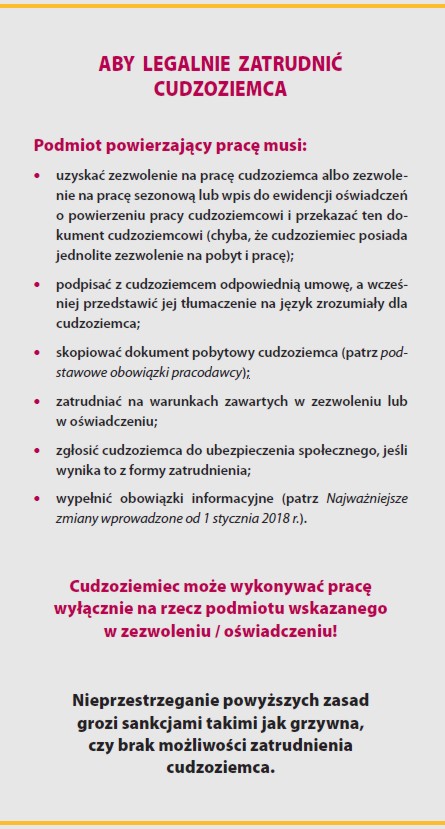 ABY LEGALNIE ZATRUDNIĆ CUDZOZIEMCA

Podmiot powierzający pracę musi:

• uzyskać zezwolenie na pracę cudzoziemca albo zezwolenie na pracę sezonową lub wpis do ewidencji oświadczeń o powierzeniu pracy cudzoziemcowi i przekazać ten dokument cudzoziemcowi (chyba, że cudzoziemiec posiada jednolite zezwolenie na pobyt i pracę);

• podpisać z cudzoziemcem odpowiednią umowę, a wcześniej przedstawić jej tłumaczenie na język zrozumiały dla cudzoziemca;

• skopiować dokument pobytowy cudzoziemca (patrz podstawowe obowiązki pracodawcy);

• zatrudniać na warunkach zawartych w zezwoleniu lub w oświadczeniu;

• zgłosić cudzoziemca do ubezpieczenia społecznego, jeśli wynika to z formy zatrudnienia;

• wypełnić obowiązki informacyjne (patrz Najważniejsze zmiany wprowadzone od 1 stycznia 2018 r.).

Cudzoziemiec może wykonywać pracę wyłącznie na rzecz podmiotu wskazanego w zezwoleniu / oświadczeniu!

Nieprzestrzeganie powyższych zasad grozi sankcjami takimi jak grzywna, czy brak możliwości zatrudnienia cudzoziemca.